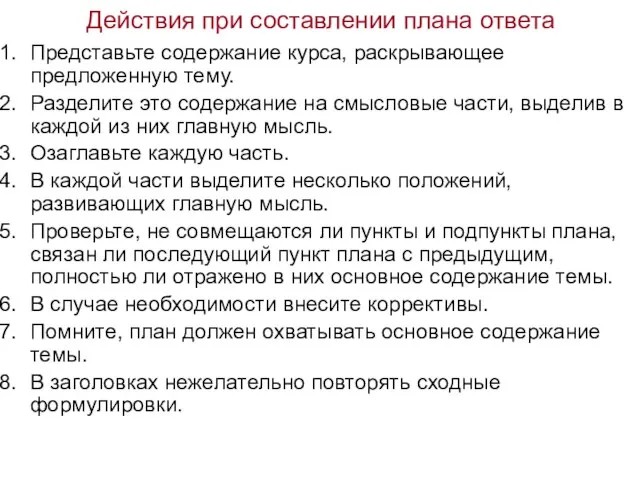 Действия при составлении плана ответа

1. Представьте содержание курса, раскрывающее предложенную тему.
2. Разделите это содержание на смысловые части, выделив в каждой из них главную мысль.
3. Озаглавьте каждую часть.
4. В каждой части выделите несколько положений, развивающих главную мысль.
5. Проверьте, не совмещаются ли пункты и подпункты плана, связан ли последующий пункт плана с предыдущим, полностью ли отражено в них основное содержание темы.
6. В случае необходимости внесите коррективы.
7. Помните, план должен охватывать основное содержание темы.
8. В заголовках нежелательно повторять сходные формулировки.